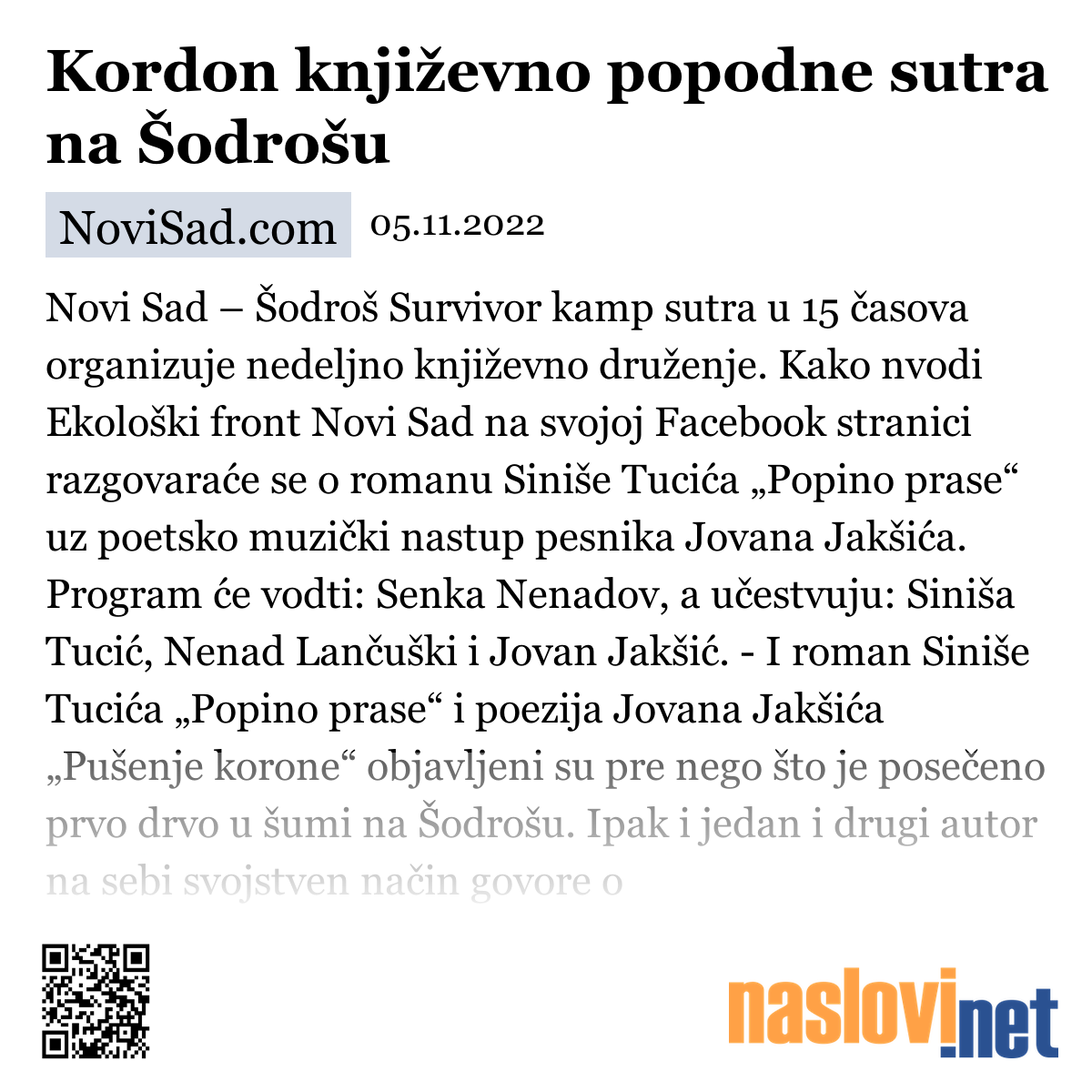 Kordon književno popodne sutra na Šodrošu

NoviSad.com 05.11.2022

Novi Sad – Šodroš Survivor kamp sutra u 15 časova organizuje nedeljno književno druženje. Kako nvodi Ekološki front Novi Sad na svojoj Facebook stranici razgovaraće se o romanu Siniše Tucića „Popino prase“ uz poetsko muzički nastup pesnika Jovana Jakšića. Program će vodti: Senka Nenadov, a učestvuju: Siniša Tucić, Nenad Lančuški i Jovan Jakšić. - I roman Siniše Tucića „Popino prase“ i poezija Jovana Jakšića „Pušenje korone“ objavljeni su pre nego što je posečeno prvo drvo u šumi na Šodrošu. Ipak i jedan i drugi autor na sebi svojstven način govore o

naslovi.net